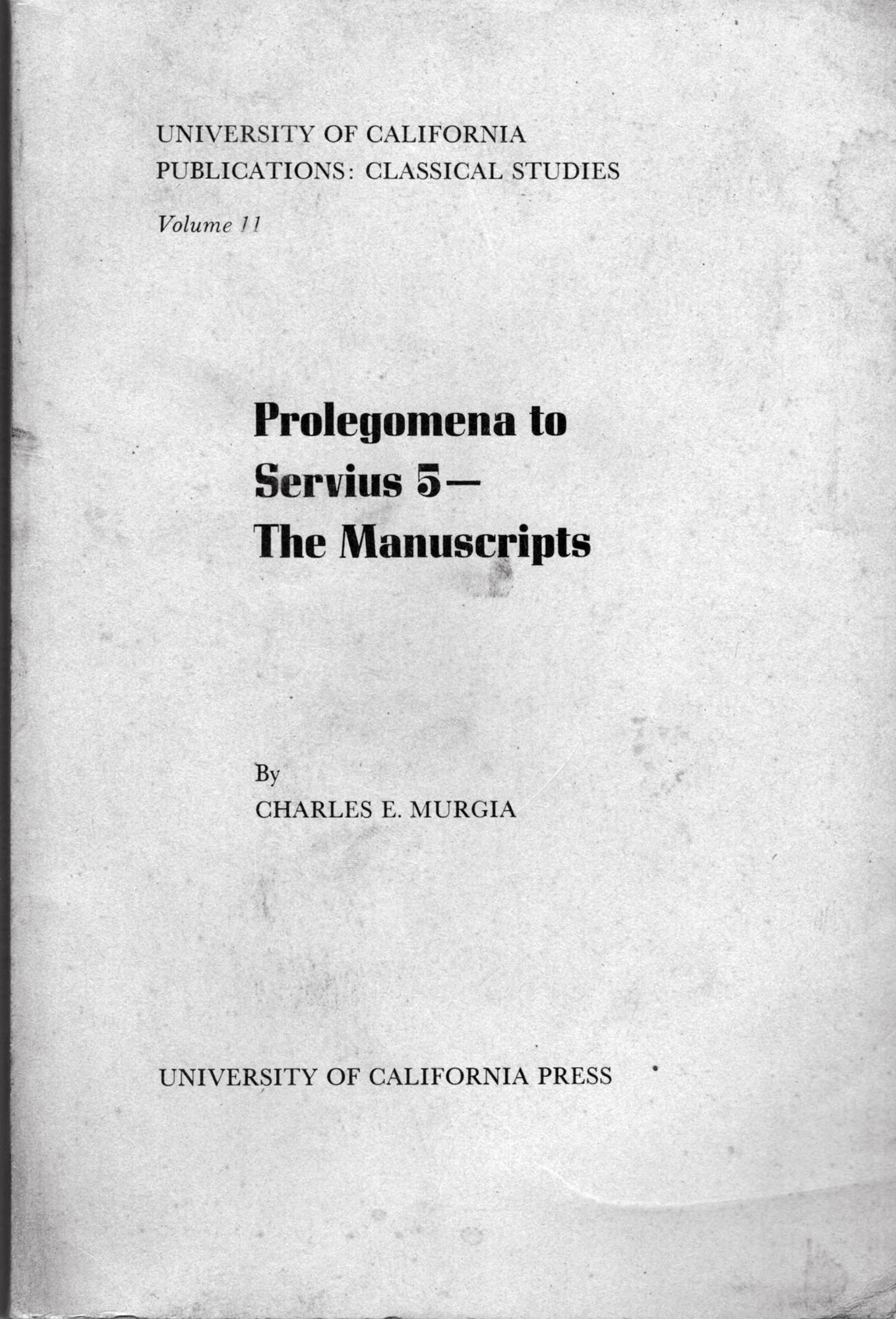 UNIVERSITY OF CALIFORNIA
PUBLICATIONS: CLASSICAL STUDIES

Volume 11

Prolegomena to
Servius 5—
The Manuscripts

By
CHARLES E. MURGIA

UNIVERSITY OF CALIFORNIA PRESS